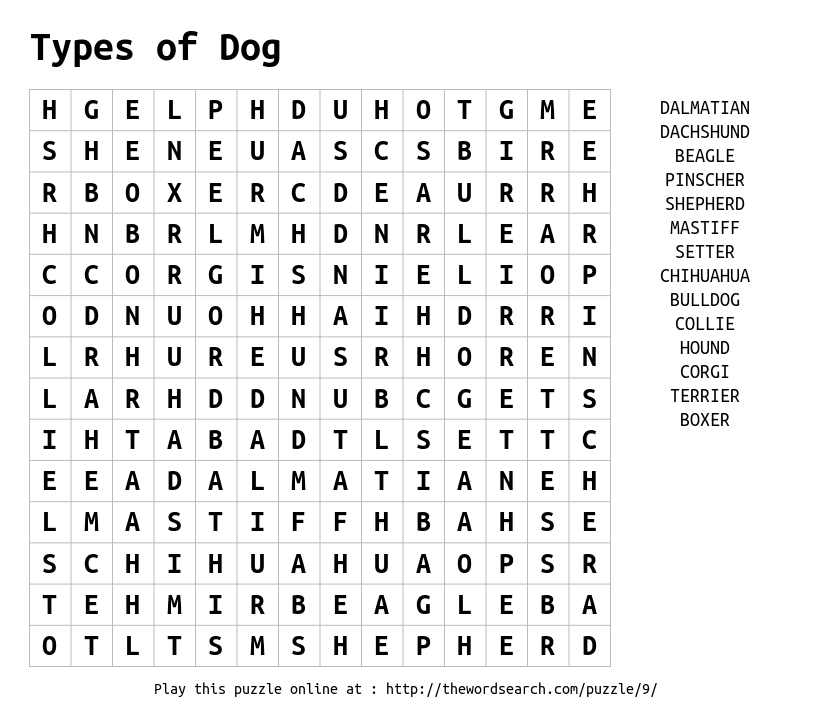 Types of Dog

| H | G | E | L | P | H | D | U | H | O | T | G | M | E |
|---|---|---|---|---|---|---|---|---|---|---|---|---|---|
| S | H | E | N | E | U | A | S | C | S | B | I | R | E |
| R | B | O | X | E | R | C | D | E | A | U | R | R | H |
| H | N | B | R | L | M | H | D | N | R | L | E | A | R |
| C | C | O | R | G | I | S | N | I | E | L | I | O | P |
| O | D | N | U | O | H | H | A | I | H | D | R | R | I |
| L | R | H | U | R | E | U | S | R | H | O | R | E | N |
| L | A | R | H | D | D | N | U | B | C | G | E | T | S |
| I | H | T | A | B | A | D | T | L | S | E | T | T | C |
| E | E | A | D | A | L | M | A | T | I | A | N | E | H |
| L | M | A | S | T | I | F | F | H | B | A | H | S | E |
| S | C | H | I | H | U | A | H | U | A | O | P | S | R |
| T | E | H | M | I | R | B | E | A | G | L | E | B | A |
| O | T | L | T | S | M | S | H | E | P | H | E | R | D |

DALMATIAN
DACHSHUND
BEAGLE
PINSCHER
SHEPHERD
MASTIFF
SETTER
CHIHUAHUA
BULLDOG
COLLIE
HOUND
CORGI
TERRIER
BOXER

Play this puzzle online at : http://thewordsearch.com/puzzle/9/